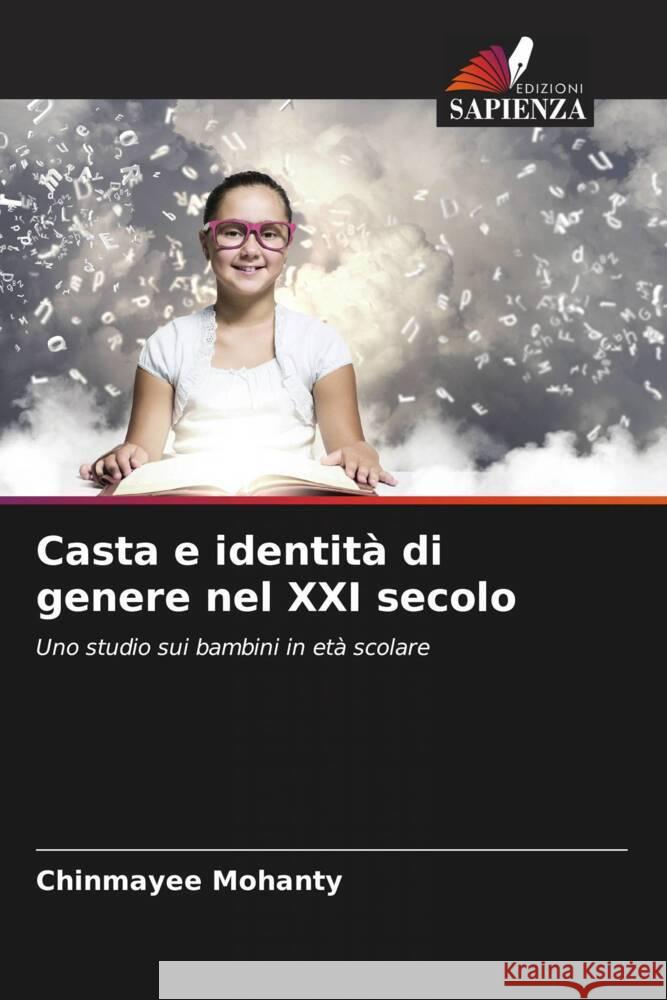 EDIZIONI
SAPIENZA

Casta e identità di genere nel XXI secolo

Uno studio sui bambini in età scolare

Chinmayee Mohanty